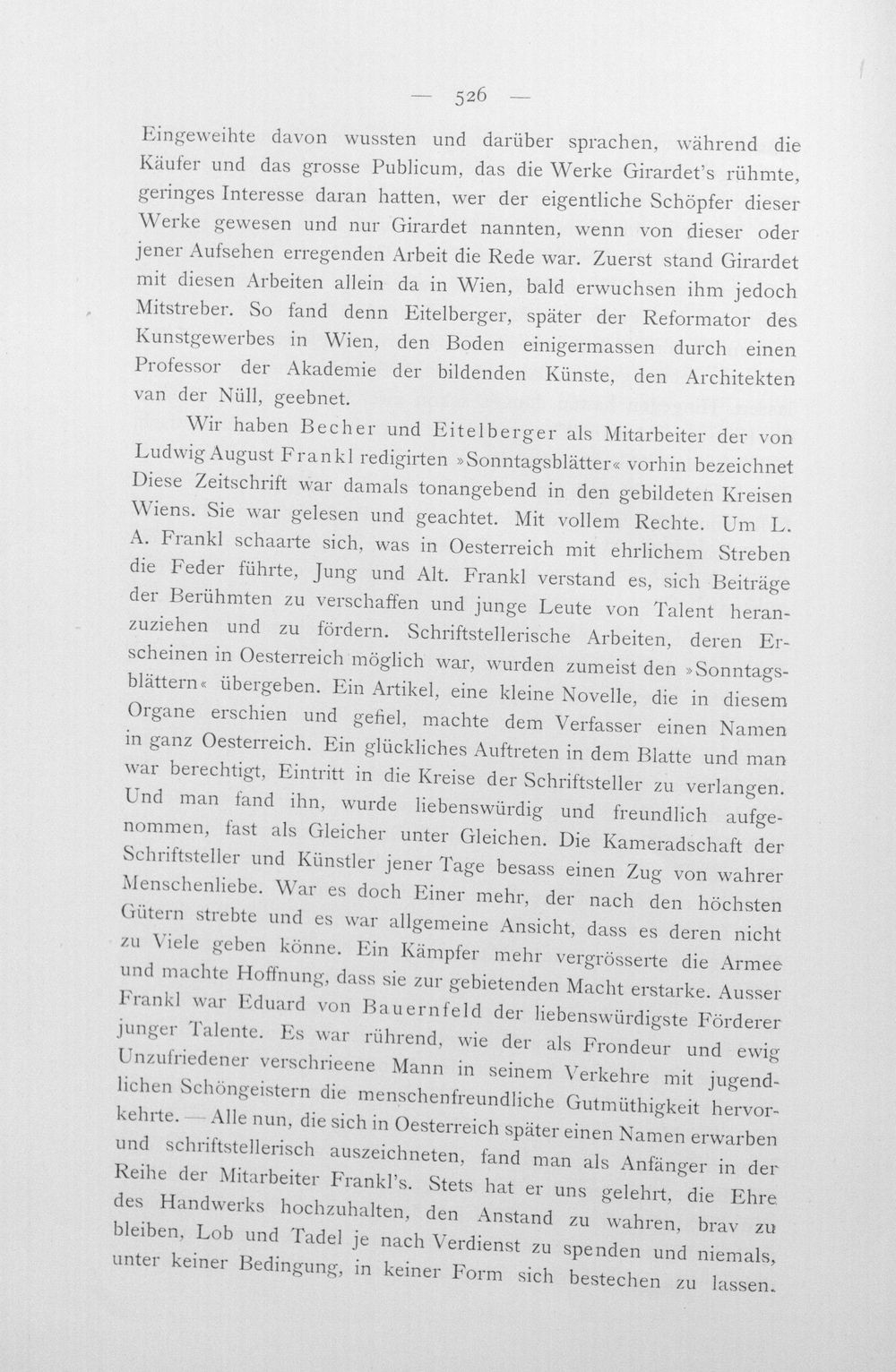 — 526 —

Eingeweihte davon wussten und darüber sprachen, während die Käufer und das grosse Publicum, das die Werke Girardet's rühmte, geringes Interesse daran hatten, wer der eigentliche Schöpfer dieser Werke gewesen und nur Girardet nannten, wenn von dieser oder jener Aufsehen erregenden Arbeit die Rede war. Zuerst stand Girardet mit diesen Arbeiten allein da in Wien, bald erwuchsen ihm jedoch Mitstreber. So fand denn Eitelberger, später der Reformator des Kunstgewerbes in Wien, den Boden einigermassen durch einen Professor der Akademie der bildenden Künste, den Architekten van der Nüll, geebnet.

Wir haben Becher und Eitelberger als Mitarbeiter der von Ludwig August Frankl redigirten »Sonntagsblätter« vorhin bezeichnet Diese Zeitschrift war damals tonangebend in den gebildeten Kreisen Wiens. Sie war gelesen und geachtet. Mit vollem Rechte. Um L. A. Frankl schaarte sich, was in Oesterreich mit ehrlichem Streben die Feder führte, Jung und Alt. Frankl verstand es, sich Beiträge der Berühmten zu verschaffen und junge Leute von Talent heranzuziehen und zu fördern. Schriftstellerische Arbeiten, deren Erscheinen in Oesterreich möglich war, wurden zumeist den »Sonntagsblättern« übergeben. Ein Artikel, eine kleine Novelle, die in diesem Organe erschien und gefiel, machte dem Verfasser einen Namen in ganz Oesterreich. Ein glückliches Auftreten in dem Blatte und man war berechtigt, Eintritt in die Kreise der Schriftsteller zu verlangen. Und man fand ihn, wurde liebenswürdig und freundlich aufgenommen, fast als Gleicher unter Gleichen. Die Kameradschaft der Schriftsteller und Künstler jener Tage besass einen Zug von wahrer Menschenliebe. War es doch Einer mehr, der nach den höchsten Gütern strebte und es war allgemeine Ansicht, dass es deren nicht zu Viele geben könne. Ein Kämpfer mehr vergrösserte die Armee und machte Hoffnung, dass sie zur gebietenden Macht erstarke. Ausser Frankl war Eduard von Bauernfeld der liebenswürdigste Förderer junger Talente. Es war rührend, wie der als Frondeur und ewig Unzufriedener verschrieene Mann in seinem Verkehre mit jugendlichen Schöngeistern die menschenfreundliche Gutmüthigkeit hervorkehrte. — Alle nun, die sich in Oesterreich später einen Namen erwarben und schriftstellerisch auszeichneten, fand man als Anfänger in der Reihe der Mitarbeiter Frankl's. Stets hat er uns gelehrt, die Ehre des Handwerks hochzuhalten, den Anstand zu wahren, brav zu bleiben, Lob und Tadel je nach Verdienst zu spenden und niemals, unter keiner Bedingung, in keiner Form sich bestechen zu lassen.